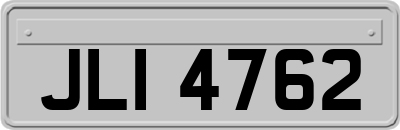 JLI 4762